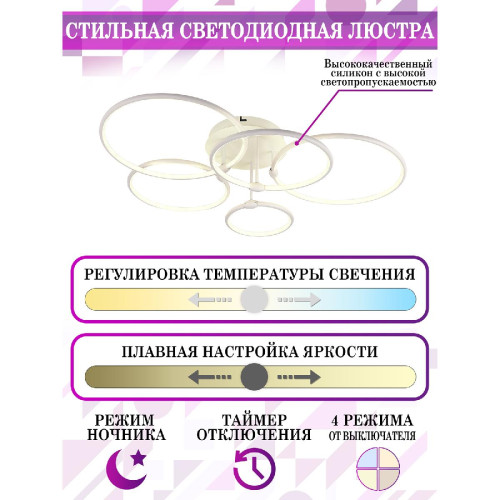 СТИЛЬНАЯ СВЕТОДИОДНАЯ ЛЮСТРА

Высококачественный силикон с высокой светопропускаемостью

РЕГУЛИРОВКА ТЕМПЕРАТУРЫ СВЕЧЕНИЯ

ПЛАВНАЯ НАСТРОЙКА ЯРКОСТИ

РЕЖИМ НОЧНИКА

ТАЙМЕР ОТКЛЮЧЕНИЯ

4 РЕЖИМА ОТ ВЫКЛЮЧАТЕЛЯ